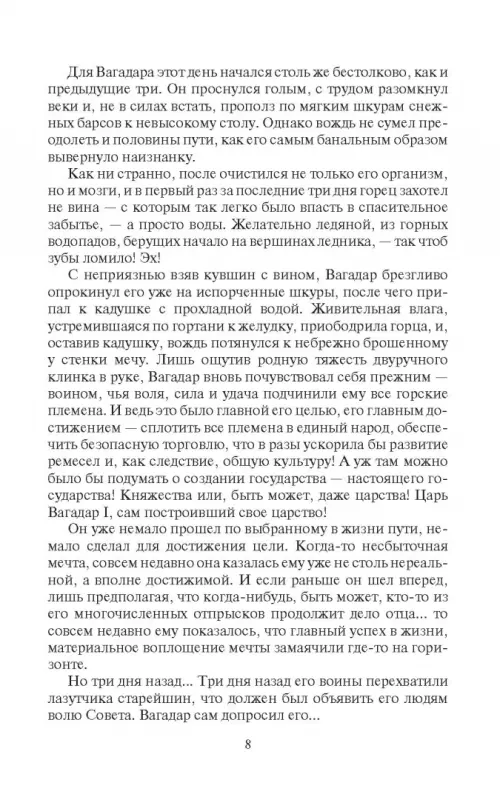 Для Вагадара этот день начался столь же бестолково, как и предыдущие три. Он проснулся голым, с трудом разомкнул веки и, не в силах встать, прополз по мягким шкурам снежных барсов к невысокому столу. Однако вождь не сумел преодолеть и половины пути, как его самым банальным образом вывернуло наизнанку.

Как ни странно, после очистился не только его организм, но и мозги, и в первый раз за последние три дня горец захотел не вина — с которым так легко было впасть в спасительное забытье, — а просто воды. Желательно ледяной, из горных водопадов, берущих начало на вершинах ледника, — так чтоб зубы ломило! Эх!

С неприязнью взяв кувшин с вином, Вагадар брезгливо опрокинул его уже на испорченные шкуры, после чего припал к кадушке с прохладной водой. Живительная влага, устремившаяся по гортани к желудку, приободрила горца, и, оставив кадушку, вождь потянулся к небрежно брошенному у стенки мечу. Лишь ощутив родную тяжесть двуручного клинка в руке, Вагадар вновь почувствовал себя прежним — воином, чья воля, сила и удача подчинили ему все горские племена. И ведь это было главной его целью, его главным достижением — сплотить все племена в единый народ, обеспечить безопасную торговлю, что в разы ускорила бы развитие ремесел и, как следствие, общую культуру! А уж там можно было бы подумать о создании государства — настоящего государства! Княжества или, быть может, даже царства! Царь Вагадар I, сам построивший свое царство!

Он уже немало прошел по выбранному в жизни пути, немало сделал для достижения цели. Когда-то несбыточная мечта, совсем недавно она казалась ему уже не столь нереальной, а вполне достижимой. И если раньше он шел вперед, лишь предполагая, что когда-нибудь, быть может, кто-то из его многочисленных отпрысков продолжит дело отца... то совсем недавно ему показалось, что главный успех в жизни, материальное воплощение мечты замаячили где-то на горизонте.

Но три дня назад... Три дня назад его воины перехватили лазутчика старейшин, что должен был объявить его людям волю Совета. Вагадар сам допросил его...

8